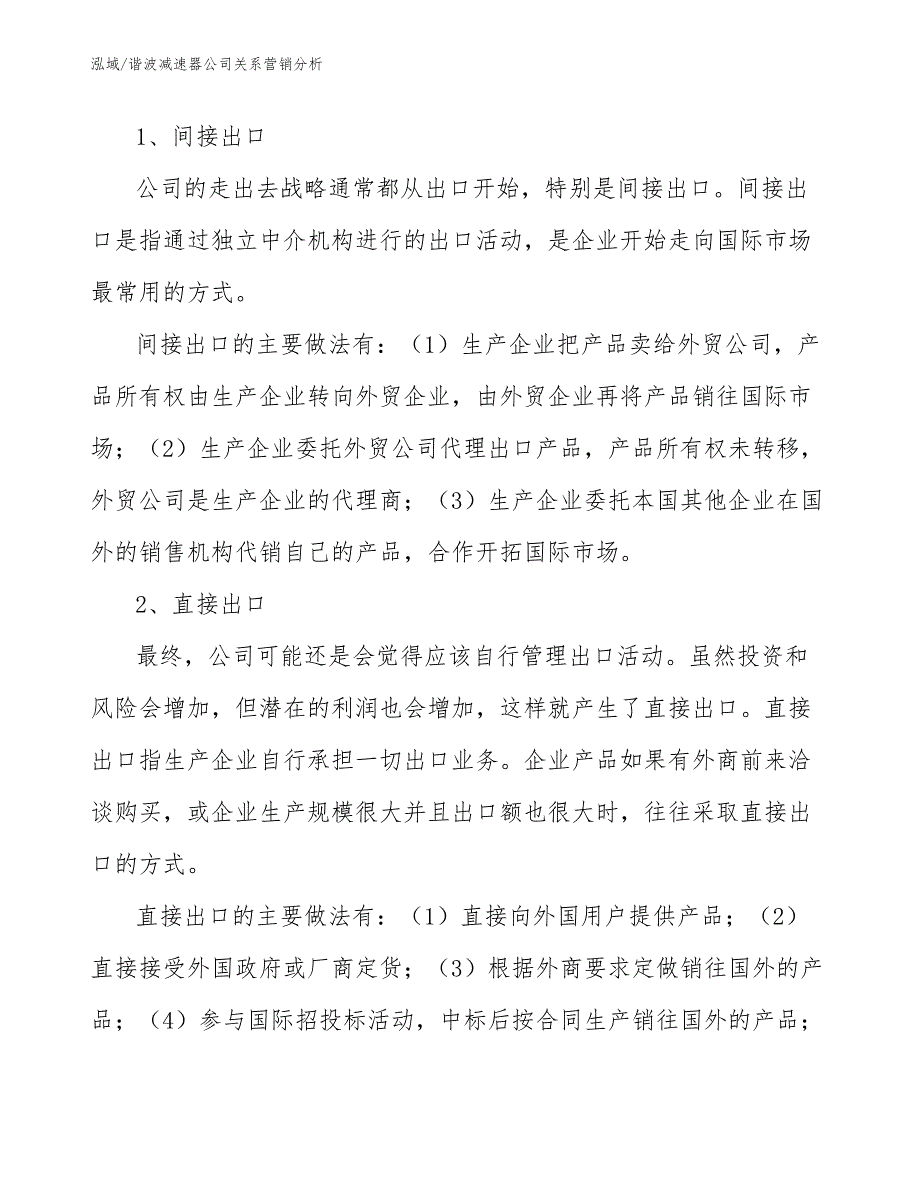 泓域/谐波减速器公司关系营销分析

1、间接出口

公司的走出去战略通常都从出口开始，特别是间接出口。间接出口是指通过独立中介机构进行的出口活动，是企业开始走向国际市场最常用的方式。

间接出口的主要做法有：（1）生产企业把产品卖给外贸公司，产品所有权由生产企业转向外贸企业，由外贸企业再将产品销往国际市场；（2）生产企业委托外贸公司代理出口产品，产品所有权未转移，外贸公司是生产企业的代理商；（3）生产企业委托本国其他企业在国外的销售机构代销自己的产品，合作开拓国际市场。

2、直接出口

最终，公司可能还是会觉得应该自行管理出口活动。虽然投资和风险会增加，但潜在的利润也会增加，这样就产生了直接出口。直接出口指生产企业自行承担一切出口业务。企业产品如果有外商前来洽谈购买，或企业生产规模很大并且出口额也很大时，往往采取直接出口的方式。

直接出口的主要做法有：（1）直接向外国用户提供产品；（2）直接接受外国政府或厂商定货；（3）根据外商要求定做销往国外的产品；（4）参与国际招投标活动，中标后按合同生产销往国外的产品；